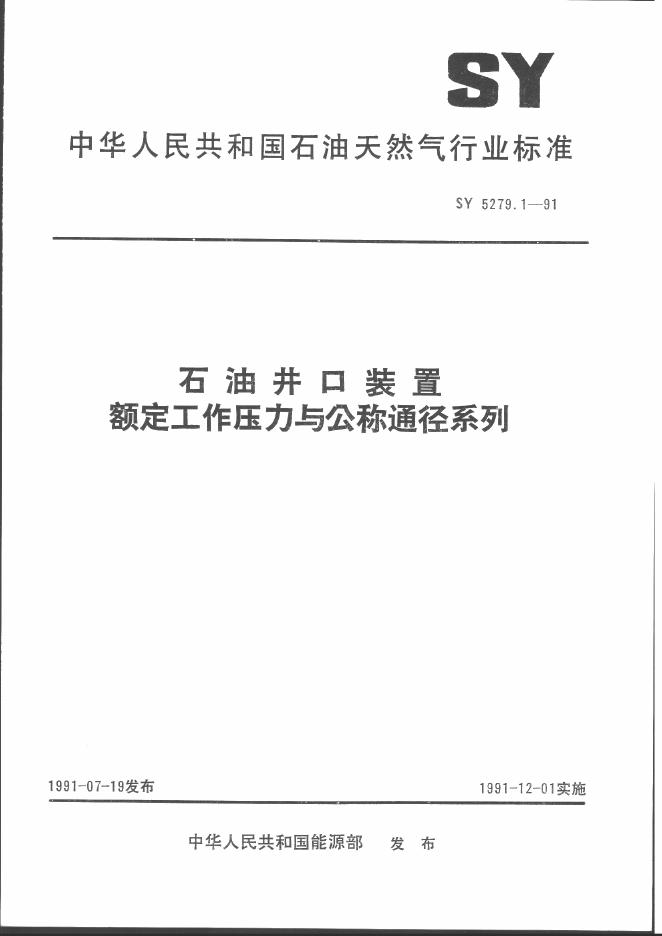 SY

中华人民共和国石油天然气行业标准

SY 5279.1—91

石油井口装置
额定工作压力与公称通径系列

1991-07-19发布

1991-12-01实施

中华人民共和国能源部　发布